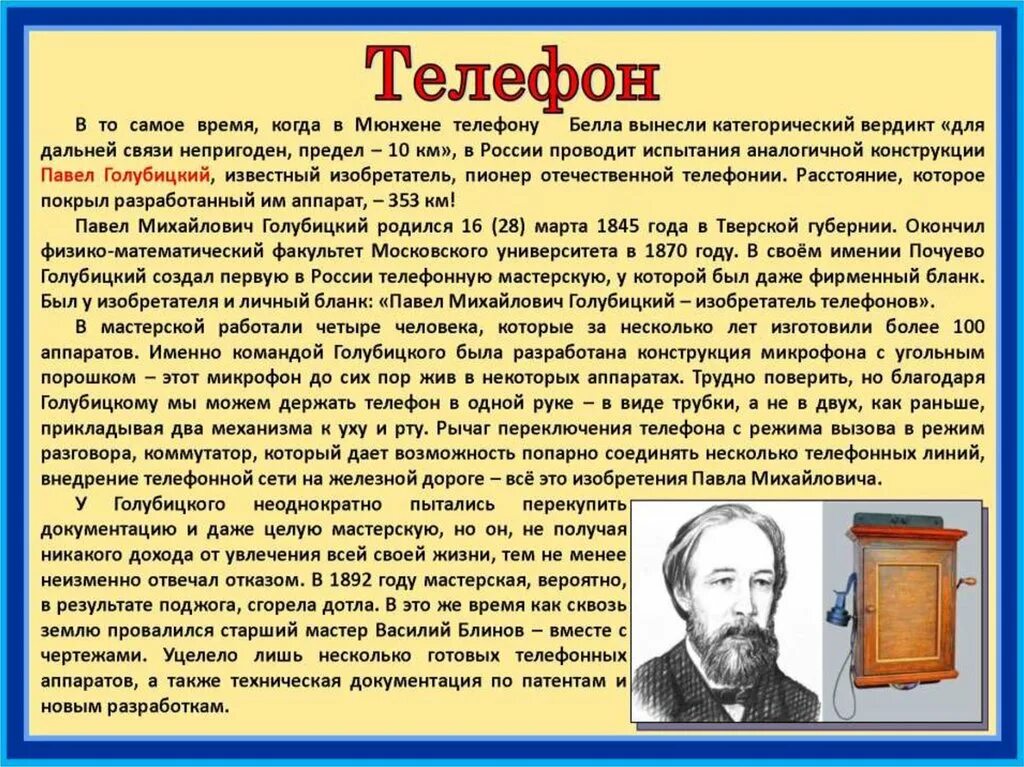 Телефон

В то самое время, когда в Мюнхене телефону Белла вынесли категорический вердикт «для дальней связи непригоден, предел – 10 км», в России проводит испытания аналогичной конструкции Павел Голубицкий, известный изобретатель, пионер отечественной телефонии. Расстояние, которое покрыл разработанный им аппарат, – 353 км!

Павел Михайлович Голубицкий родился 16 (28) марта 1845 года в Тверской губернии. Окончил физико-математический факультет Московского университета в 1870 году. В своём имении Почуево Голубицкий создал первую в России телефонную мастерскую, у которой был даже фирменный бланк. Был у изобретателя и личный бланк: «Павел Михайлович Голубицкий – изобретатель телефонов».

В мастерской работали четыре человека, которые за несколько лет изготовили более 100 аппаратов. Именно командой Голубицкого была разработана конструкция микрофона с угольным порошком – этот микрофон до сих пор жив в некоторых аппаратах. Трудно поверить, но благодаря Голубицкому мы можем держать телефон в одной руке – в виде трубки, а не в двух, как раньше, прикладывая два механизма к уху и рту. Рычаг переключения телефона с режима вызова в режим разговора, коммутатор, который дает возможность попарно соединять несколько телефонных линий, внедрение телефонной сети на железной дороге – всё это изобретения Павла Михайловича.

У Голубицкого неоднократно пытались перекупить документацию и даже целую мастерскую, но он, не получая никакого дохода от увлечения всей своей жизни, тем не менее неизменно отвечал отказом. В 1892 году мастерская, вероятно, в результате поджога, сгорела дотла. В это же время как сквозь землю провалился старший мастер Василий Блинов – вместе с чертежами. Уцелело лишь несколько готовых телефонных аппаратов, а также техническая документация по патентам и новым разработкам.